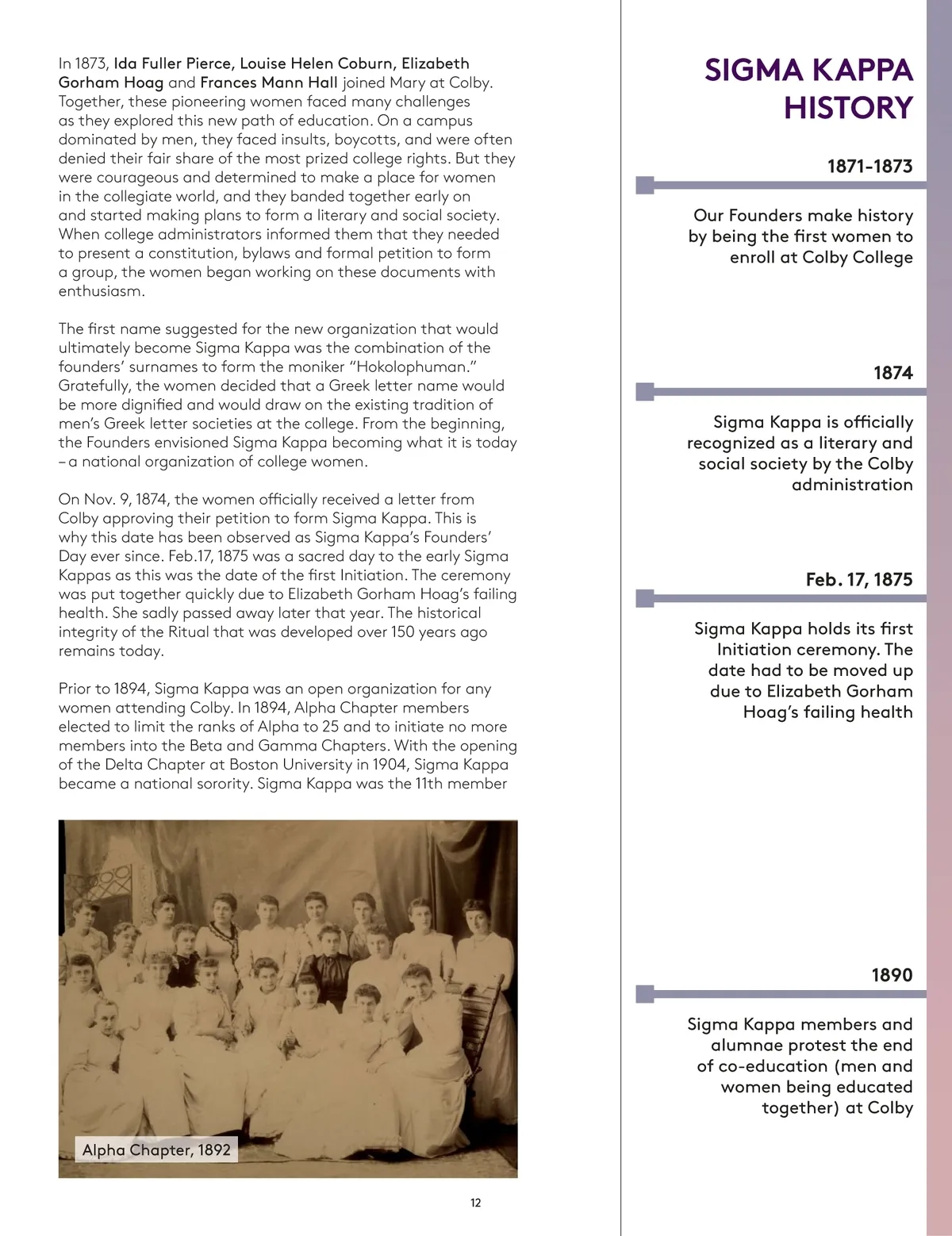 In 1873, Ida Fuller Pierce, Louise Helen Coburn, Elizabeth Gorham Hoag and Frances Mann Hall joined Mary at Colby. Together, these pioneering women faced many challenges as they explored this new path of education. On a campus dominated by men, they faced insults, boycotts, and were often denied their fair share of the most prized college rights. But they were courageous and determined to make a place for women in the collegiate world, and they banded together early on and started making plans to form a literary and social society. When college administrators informed them that they needed to present a constitution, bylaws and formal petition to form a group, the women began working on these documents with enthusiasm.

The first name suggested for the new organization that would ultimately become Sigma Kappa was the combination of the founders' surnames to form the moniker "Hokolophuman." Gratefully, the women decided that a Greek letter name would be more dignified and would draw on the existing tradition of men's Greek letter societies at the college. From the beginning, the Founders envisioned Sigma Kappa becoming what it is today – a national organization of college women.

On Nov. 9, 1874, the women officially received a letter from Colby approving their petition to form Sigma Kappa. This is why this date has been observed as Sigma Kappa's Founders' Day ever since. Feb.17, 1875 was a sacred day to the early Sigma Kappas as this was the date of the first Initiation. The ceremony was put together quickly due to Elizabeth Gorham Hoag's failing health. She sadly passed away later that year. The historical integrity of the Ritual that was developed over 150 years ago remains today.

Prior to 1894, Sigma Kappa was an open organization for any women attending Colby. In 1894, Alpha Chapter members elected to limit the ranks of Alpha to 25 and to initiate no more members into the Beta and Gamma Chapters. With the opening of the Delta Chapter at Boston University in 1904, Sigma Kappa became a national sorority. Sigma Kappa was the 11th member

Alpha Chapter, 1892

12

SIGMA KAPPA HISTORY

1871-1873

Our Founders make history by being the first women to enroll at Colby College

1874

Sigma Kappa is officially recognized as a literary and social society by the Colby administration

Feb. 17, 1875

Sigma Kappa holds its first Initiation ceremony. The date had to be moved up due to Elizabeth Gorham Hoag's failing health

1890

Sigma Kappa members and alumnae protest the end of co-education (men and women being educated together) at Colby